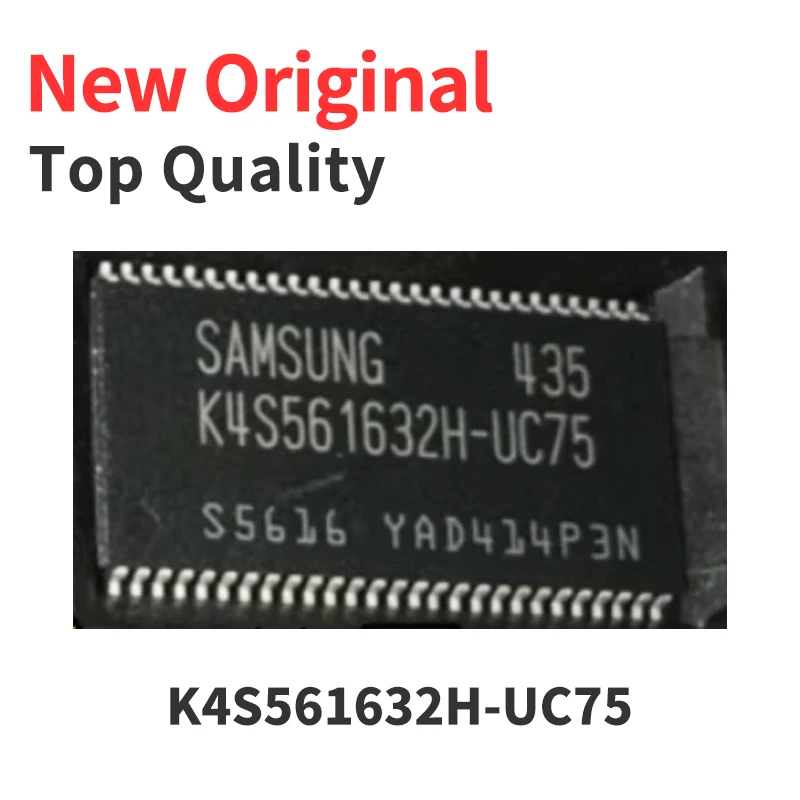 New Original
Top Quality

SAMSUNG 435
K4S561632H-UC75
S5616 YAD414P3N

K4S561632H-UC75